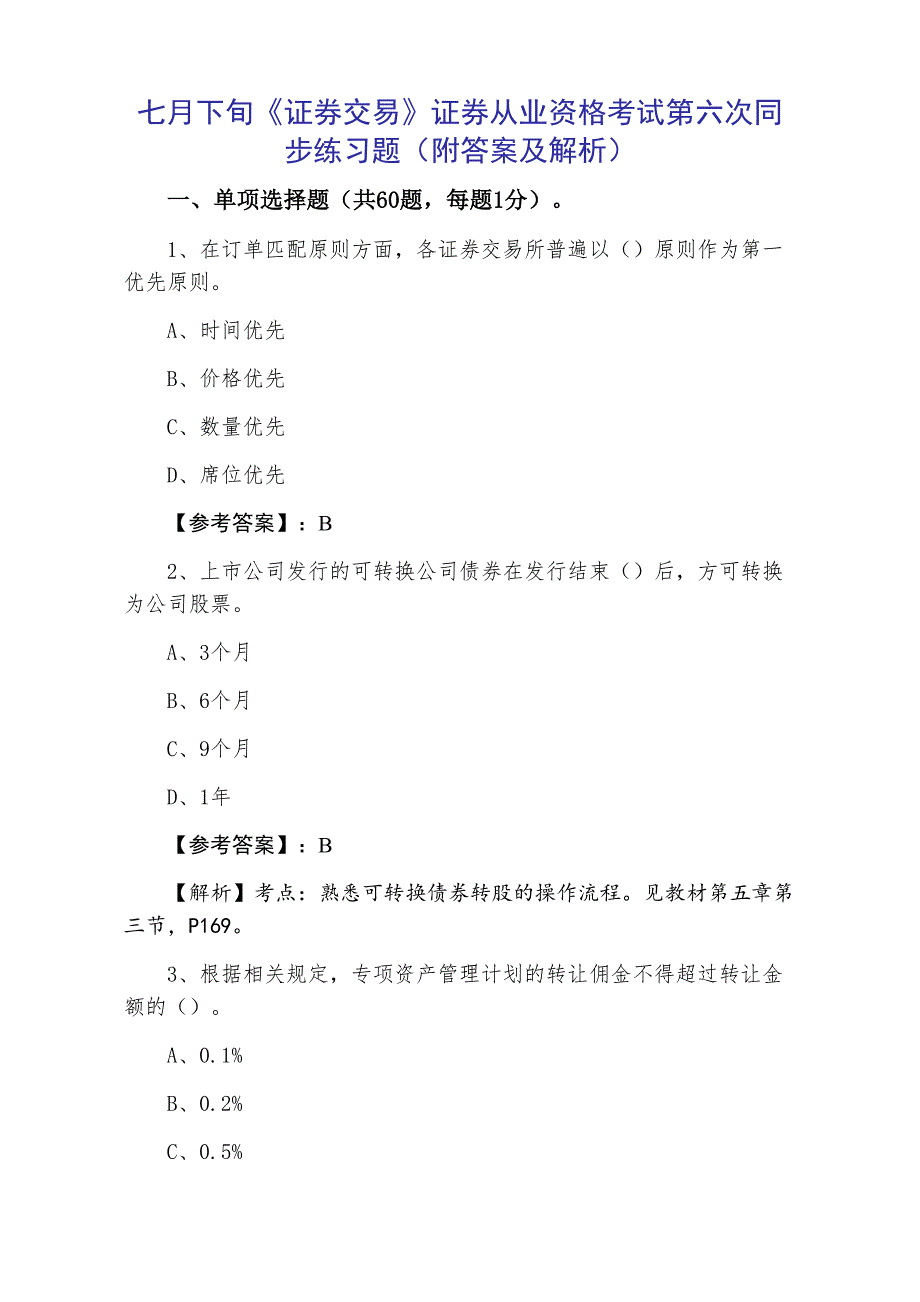 七月下旬《证券交易》证券从业资格考试第六次同步练习题（附答案及解析）

一、单项选择题（共60题，每题1分）。

1、在订单匹配原则方面，各证券交易所普遍以（）原则作为第一优先原则。

A、时间优先

B、价格优先

C、数量优先

D、席位优先

【参考答案】：B

2、上市公司发行的可转换公司债券在发行结束（）后，方可转换为公司股票。

A、3个月

B、6个月

C、9个月

D、1年

【参考答案】：B

【解析】考点：熟悉可转换债券转股的操作流程。见教材第五章第三节，P169。

3、根据相关规定，专项资产管理计划的转让佣金不得超过转让金额的（）。

A、0.1%

B、0.2%

C、0.5%